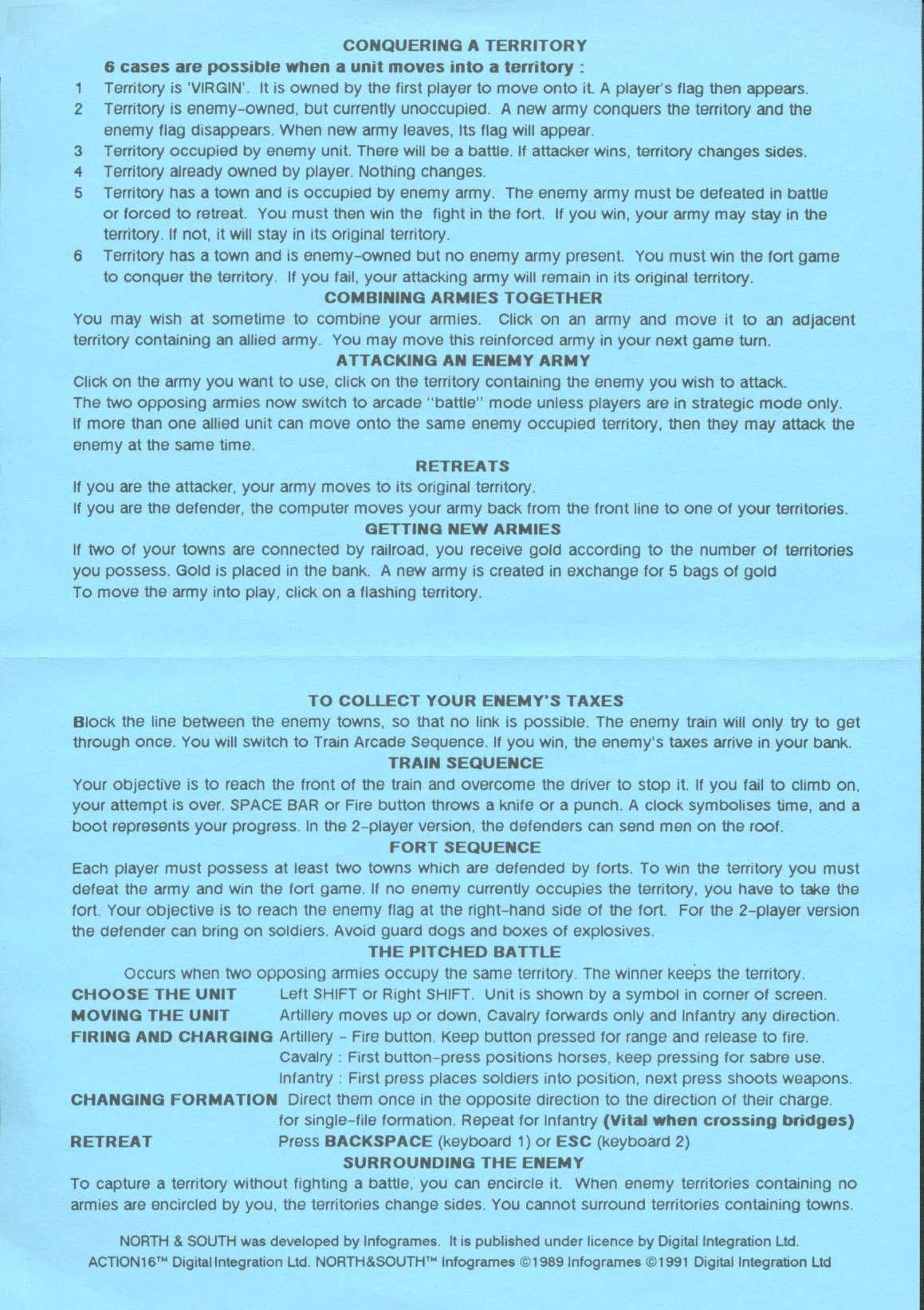 CONQUERING A TERRITORY

6 cases are possible when a unit moves into a territory :

1 Territory is 'VIRGIN'. It is owned by the first player to move onto it. A player's flag then appears.
2 Territory is enemy-owned, but currently unoccupied. A new army conquers the territory and the enemy flag disappears. When new army leaves, Its flag will appear.
3 Territory occupied by enemy unit. There will be a battle. If attacker wins, territory changes sides.
4 Territory already owned by player. Nothing changes.
5 Territory has a town and is occupied by enemy army. The enemy army must be defeated in battle or forced to retreat. You must then win the fight in the fort. If you win, your army may stay in the territory. If not, it will stay in its original territory.
6 Territory has a town and is enemy-owned but no enemy army present. You must win the fort game to conquer the territory. If you fail, your attacking army will remain in its original territory.

COMBINING ARMIES TOGETHER

You may wish at sometime to combine your armies. Click on an army and move it to an adjacent territory containing an allied army. You may move this reinforced army in your next game turn.

ATTACKING AN ENEMY ARMY

Click on the army you want to use, click on the territory containing the enemy you wish to attack.
The two opposing armies now switch to arcade "battle" mode unless players are in strategic mode only.
If more than one allied unit can move onto the same enemy occupied territory, then they may attack the enemy at the same time.

RETREATS

If you are the attacker, your army moves to its original territory.
If you are the defender, the computer moves your army back from the front line to one of your territories.

GETTING NEW ARMIES

If two of your towns are connected by railroad, you receive gold according to the number of territories you possess. Gold is placed in the bank. A new army is created in exchange for 5 bags of gold
To move the army into play, click on a flashing territory.

TO COLLECT YOUR ENEMY'S TAXES

Block the line between the enemy towns, so that no link is possible. The enemy train will only try to get through once. You will switch to Train Arcade Sequence. If you win, the enemy's taxes arrive in your bank.

TRAIN SEQUENCE

Your objective is to reach the front of the train and overcome the driver to stop it. If you fail to climb on, your attempt is over. SPACE BAR or Fire button throws a knife or a punch. A clock symbolises time, and a boot represents your progress. In the 2-player version, the defenders can send men on the roof.

FORT SEQUENCE

Each player must possess at least two towns which are defended by forts. To win the territory you must defeat the army and win the fort game. If no enemy currently occupies the territory, you have to take the fort. Your objective is to reach the enemy flag at the right-hand side of the fort. For the 2-player version the defender can bring on soldiers. Avoid guard dogs and boxes of explosives.

THE PITCHED BATTLE

Occurs when two opposing armies occupy the same territory. The winner keeps the territory.

CHOOSE THE UNIT Left SHIFT or Right SHIFT. Unit is shown by a symbol in corner of screen.
MOVING THE UNIT Artillery moves up or down, Cavalry forwards only and Infantry any direction.
FIRING AND CHARGING Artillery - Fire button. Keep button pressed for range and release to fire.
Cavalry : First button-press positions horses, keep pressing for sabre use.
Infantry : First press places soldiers into position, next press shoots weapons.
CHANGING FORMATION Direct them once in the opposite direction to the direction of their charge. for single-file formation. Repeat for Infantry (Vital when crossing bridges)
RETREAT Press BACKSPACE (keyboard 1) or ESC (keyboard 2)

SURROUNDING THE ENEMY

To capture a territory without fighting a battle, you can encircle it. When enemy territories containing no armies are encircled by you, the territories change sides. You cannot surround territories containing towns.

NORTH & SOUTH was developed by Infogrames. It is published under licence by Digital Integration Ltd.
ACTION16™ Digital Integration Ltd. NORTH&SOUTH™ Infogrames ©1989 Infogrames ©1991 Digital Integration Ltd